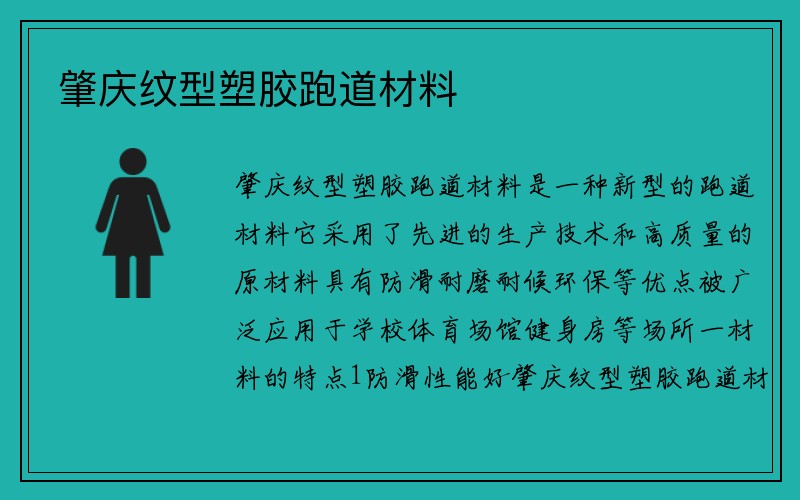 肇庆纹型塑胶跑道材料

肇庆纹型塑胶跑道材料是一种新型的跑道材料它采用了先进的生产技术和高质量的原材料具有防滑耐磨耐候环保等优点被广泛应用于学校体育场馆健身房等场所一材料的特点1防滑性能好肇庆纹型塑胶跑道材